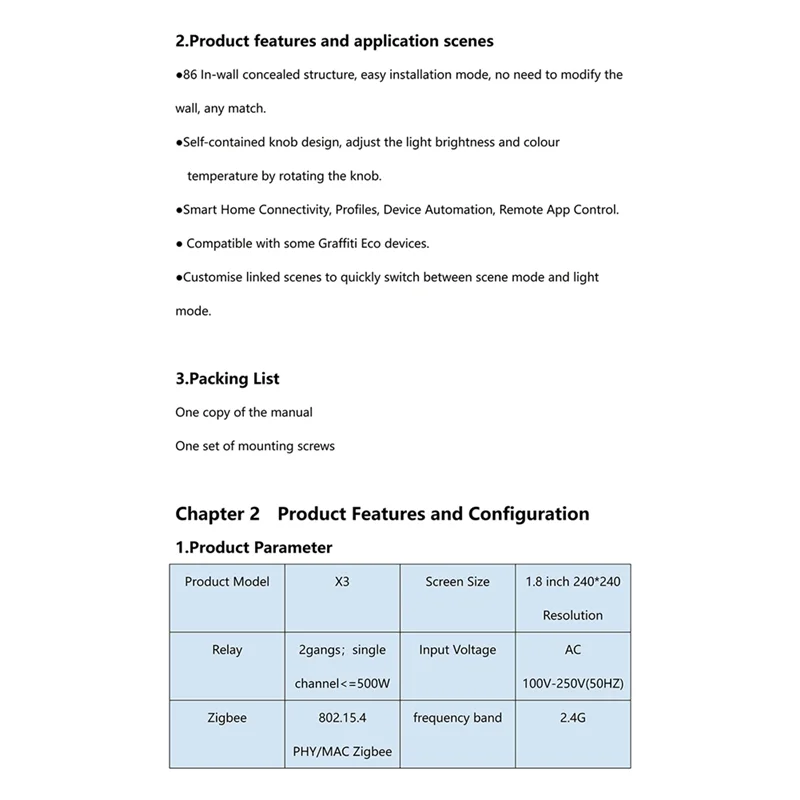 2.Product features and application scenes

●86 In-wall concealed structure, easy installation mode, no need to modify the wall, any match.

●Self-contained knob design, adjust the light brightness and colour temperature by rotating the knob.

●Smart Home Connectivity, Profiles, Device Automation, Remote App Control.

● Compatible with some Graffiti Eco devices.

●Customise linked scenes to quickly switch between scene mode and light mode.

3.Packing List

One copy of the manual

One set of mounting screws

Chapter 2 Product Features and Configuration

1.Product Parameter

| Product Model | X3 | Screen Size | 1.8 inch 240*240 Resolution |
|---|---|---|---|
| Relay | 2gangs; single channel<=500W | Input Voltage | AC 100V-250V(50HZ) |
| Zigbee | 802.15.4 PHY/MAC Zigbee | frequency band | 2.4G |